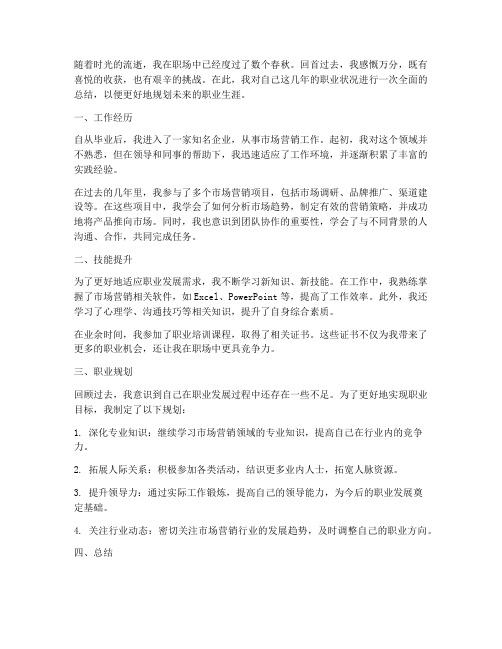 随着时光的流逝，我在职场中已经度过了数个春秋。回首过去，我感慨万分，既有喜悦的收获，也有艰辛的挑战。在此，我对自己这几年的职业状况进行一次全面的总结，以便更好地规划未来的职业生涯。

一、工作经历

自从毕业后，我进入了一家知名企业，从事市场营销工作。起初，我对这个领域并不熟悉，但在领导和同事的帮助下，我迅速适应了工作环境，并逐渐积累了丰富的实践经验。

在过去的几年里，我参与了多个市场营销项目，包括市场调研、品牌推广、渠道建设等。在这些项目中，我学会了如何分析市场趋势，制定有效的营销策略，并成功地将产品推向市场。同时，我也意识到团队协作的重要性，学会了与不同背景的人沟通、合作，共同完成任务。

二、技能提升

为了更好地适应职业发展需求，我不断学习新知识、新技能。在工作中，我熟练掌握了市场营销相关软件，如Excel、PowerPoint等，提高了工作效率。此外，我还学习了心理学、沟通技巧等相关知识，提升了自身综合素质。

在业余时间，我参加了职业培训课程，取得了相关证书。这些证书不仅为我带来了更多的职业机会，还让我在职场中更具竞争力。

三、职业规划

回顾过去，我意识到自己在职业发展过程中还存在一些不足。为了更好地实现职业目标，我制定了以下规划：

1. 深化专业知识：继续学习市场营销领域的专业知识，提高自己在行业内的竞争力。

2. 拓展人际关系：积极参加各类活动，结识更多业内人士，拓宽人脉资源。

3. 提升领导力：通过实际工作锻炼，提高自己的领导能力，为今后的职业发展奠定基础。

4. 关注行业动态：密切关注市场营销行业的发展趋势，及时调整自己的职业方向。

四、总结